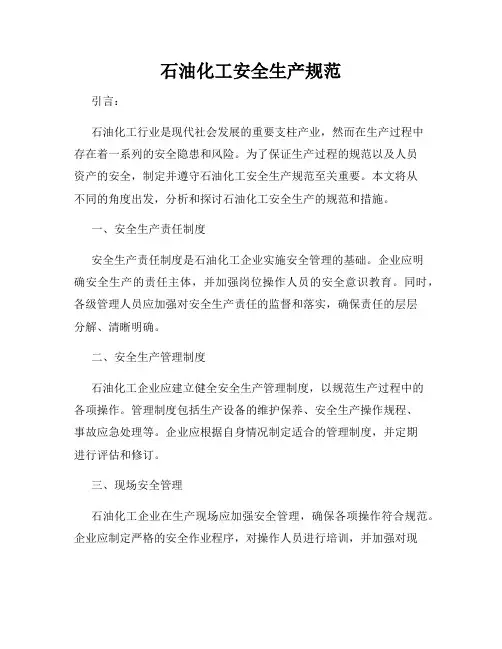 石油化工安全生产规范

引言：

石油化工行业是现代社会发展的重要支柱产业，然而在生产过程中存在着一系列的安全隐患和风险。为了保证生产过程的规范以及人员资产的安全，制定并遵守石油化工安全生产规范至关重要。本文将从不同的角度出发，分析和探讨石油化工安全生产的规范和措施。

一、安全生产责任制度

安全生产责任制度是石油化工企业实施安全管理的基础。企业应明确安全生产的责任主体，并加强岗位操作人员的安全意识教育。同时，各级管理人员应加强对安全生产责任的监督和落实，确保责任的层层分解、清晰明确。

二、安全生产管理制度

石油化工企业应建立健全安全生产管理制度，以规范生产过程中的各项操作。管理制度包括生产设备的维护保养、安全生产操作规程、事故应急处理等。企业应根据自身情况制定适合的管理制度，并定期进行评估和修订。

三、现场安全管理

石油化工企业在生产现场应加强安全管理，确保各项操作符合规范。企业应制定严格的安全作业程序，对操作人员进行培训，并加强对现